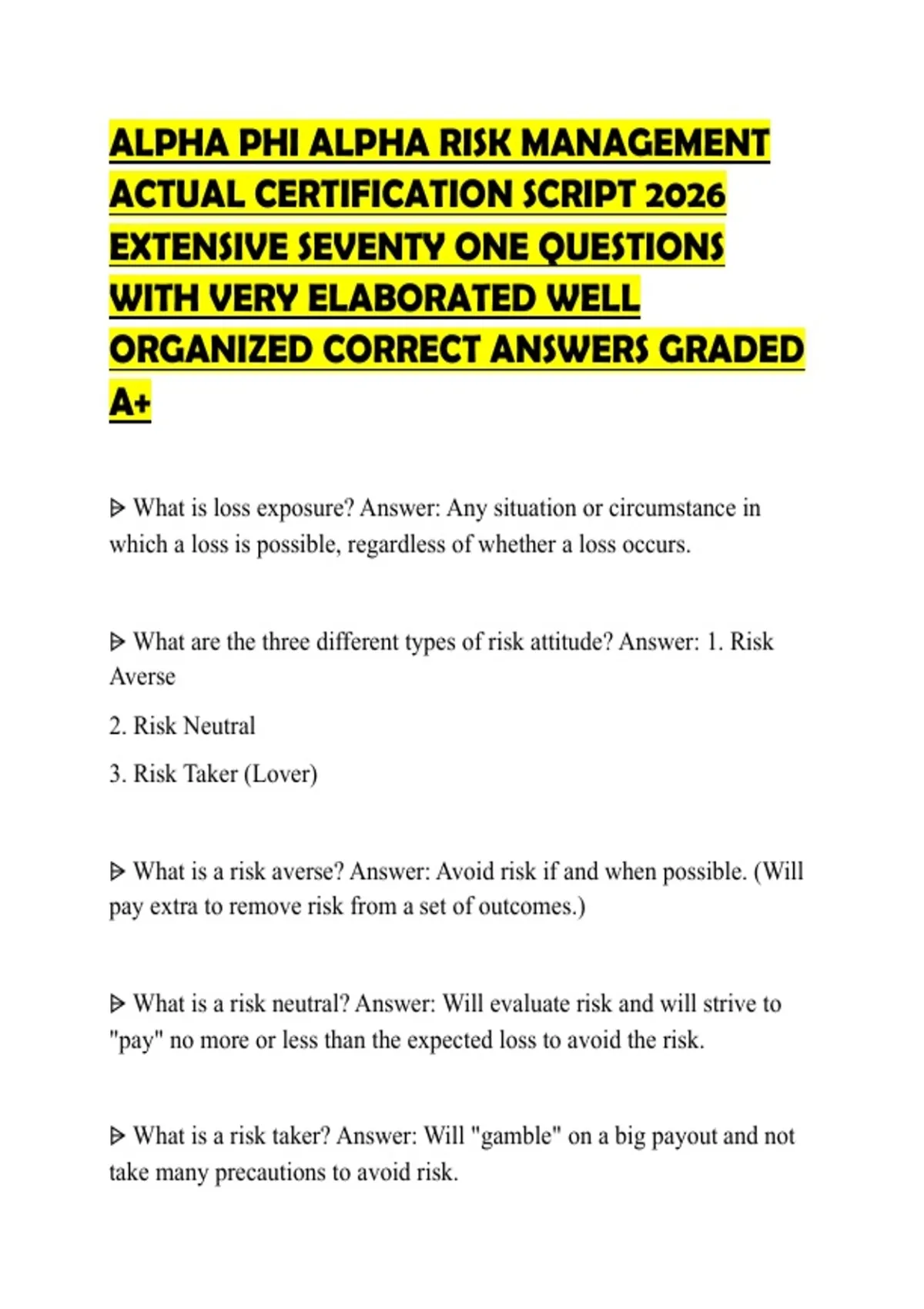 ALPHA PHI ALPHA RISK MANAGEMENT ACTUAL CERTIFICATION SCRIPT 2026 EXTENSIVE SEVENTY ONE QUESTIONS WITH VERY ELABORATED WELL ORGANIZED CORRECT ANSWERS GRADED A+

ᐅ What is loss exposure? Answer: Any situation or circumstance in which a loss is possible, regardless of whether a loss occurs.

ᐅ What are the three different types of risk attitude? Answer: 1. Risk Averse

2. Risk Neutral

3. Risk Taker (Lover)

ᐅ What is a risk averse? Answer: Avoid risk if and when possible. (Will pay extra to remove risk from a set of outcomes.)

ᐅ What is a risk neutral? Answer: Will evaluate risk and will strive to "pay" no more or less than the expected loss to avoid the risk.

ᐅ What is a risk taker? Answer: Will "gamble" on a big payout and not take many precautions to avoid risk.